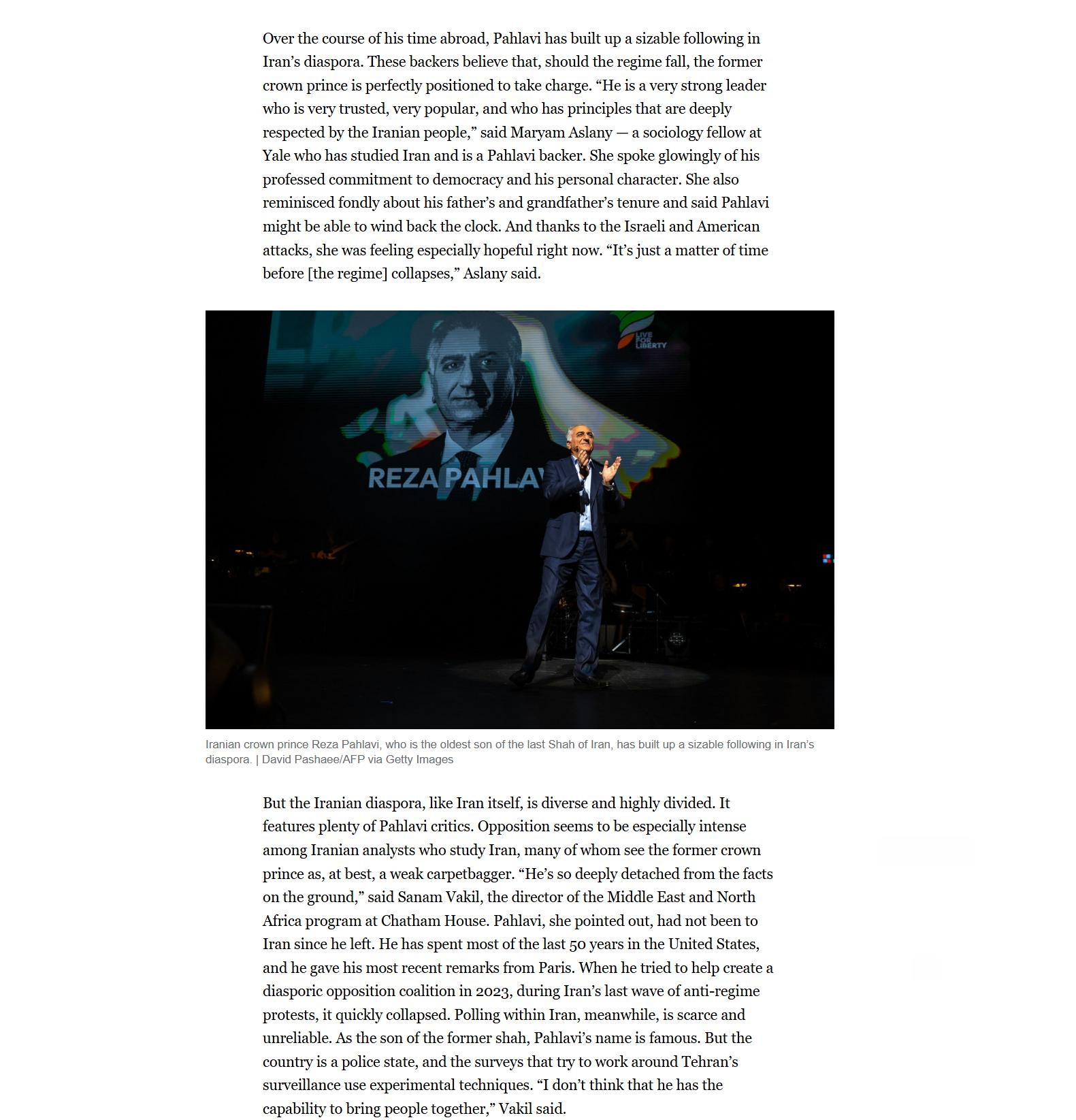 Over the course of his time abroad, Pahlavi has built up a sizable following in Iran's diaspora. These backers believe that, should the regime fall, the former crown prince is perfectly positioned to take charge. "He is a very strong leader who is very trusted, very popular, and who has principles that are deeply respected by the Iranian people," said Maryam Aslany — a sociology fellow at Yale who has studied Iran and is a Pahlavi backer. She spoke glowingly of his professed commitment to democracy and his personal character. She also reminisced fondly about his father's and grandfather's tenure and said Pahlavi might be able to wind back the clock. And thanks to the Israeli and American attacks, she was feeling especially hopeful right now. "It's just a matter of time before [the regime] collapses," Aslany said.

LIVE FOR LIBERTY

REZA PAHLAV

Iranian crown prince Reza Pahlavi, who is the oldest son of the last Shah of Iran, has built up a sizable following in Iran's diaspora. | David Pashaee/AFP via Getty Images

But the Iranian diaspora, like Iran itself, is diverse and highly divided. It features plenty of Pahlavi critics. Opposition seems to be especially intense among Iranian analysts who study Iran, many of whom see the former crown prince as, at best, a weak carpetbagger. "He's so deeply detached from the facts on the ground," said Sanam Vakil, the director of the Middle East and North Africa program at Chatham House. Pahlavi, she pointed out, had not been to Iran since he left. He has spent most of the last 50 years in the United States, and he gave his most recent remarks from Paris. When he tried to help create a diasporic opposition coalition in 2023, during Iran's last wave of anti-regime protests, it quickly collapsed. Polling within Iran, meanwhile, is scarce and unreliable. As the son of the former shah, Pahlavi's name is famous. But the country is a police state, and the surveys that try to work around Tehran's surveillance use experimental techniques. "I don't think that he has the capability to bring people together," Vakil said.